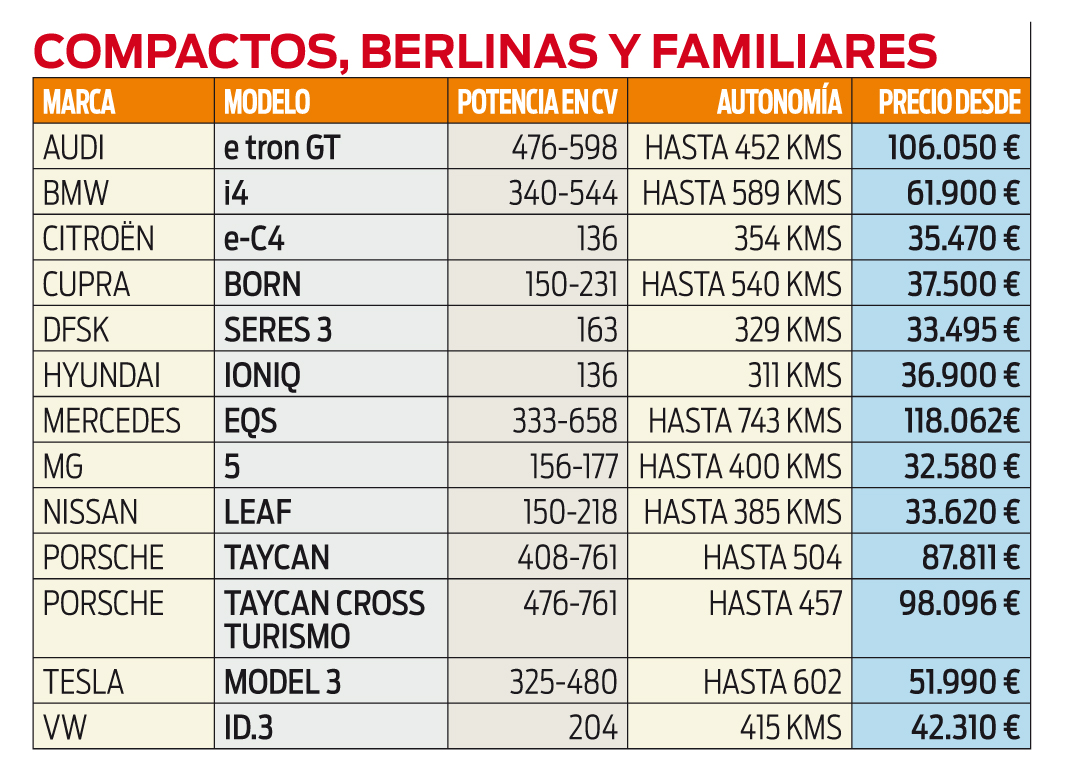 COMPACTOS, BERLINAS Y FAMILIARES

| MARCA | MODELO | POTENCIA EN CV | AUTONOMÍA | PRECIO DESDE |
|---|---|---|---|---|
| AUDI | e tron GT | 476-598 | HASTA 452 KMS | 106.050 € |
| BMW | i4 | 340-544 | HASTA 589 KMS | 61.900 € |
| CITROËN | e-C4 | 136 | 354 KMS | 35.470 € |
| CUPRA | BORN | 150-231 | HASTA 540 KMS | 37.500 € |
| DFSK | SERES 3 | 163 | 329 KMS | 33.495 € |
| HYUNDAI | IONIQ | 136 | 311 KMS | 36.900 € |
| MERCEDES | EQS | 333-658 | HASTA 743 KMS | 118.062€ |
| MG | 5 | 156-177 | HASTA 400 KMS | 32.580 € |
| NISSAN | LEAF | 150-218 | HASTA 385 KMS | 33.620 € |
| PORSCHE | TAYCAN | 408-761 | HASTA 504 | 87.811 € |
| PORSCHE | TAYCAN CROSS TURISMO | 476-761 | HASTA 457 | 98.096 € |
| TESLA | MODEL 3 | 325-480 | HASTA 602 | 51.990 € |
| VW | ID.3 | 204 | 415 KMS | 42.310 € |